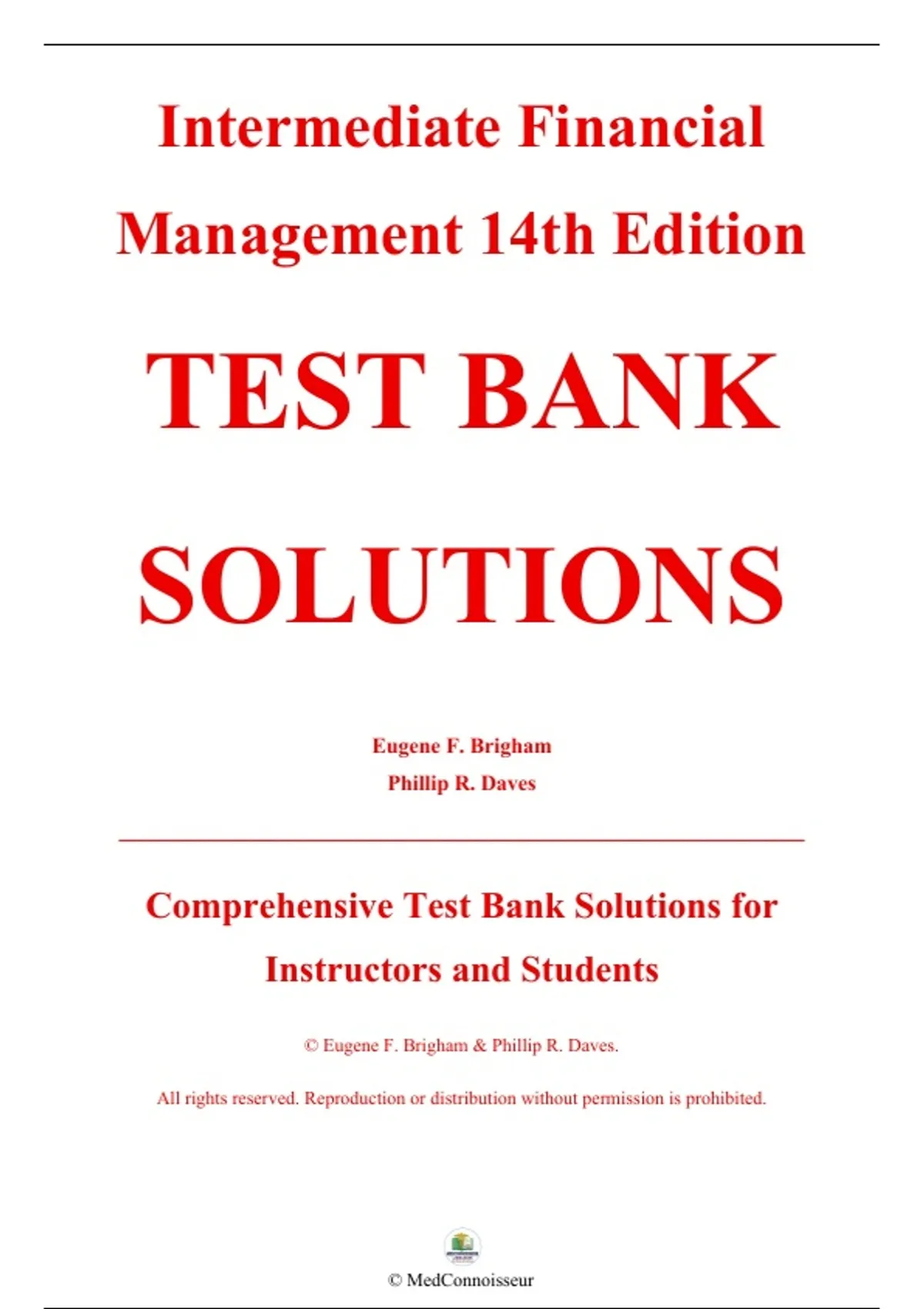 Intermediate Financial Management 14th Edition

TEST BANK

SOLUTIONS

Eugene F. Brigham
Phillip R. Daves

Comprehensive Test Bank Solutions for Instructors and Students

© Eugene F. Brigham & Phillip R. Daves.

All rights reserved. Reproduction or distribution without permission is prohibited.

© MedConnoisseur